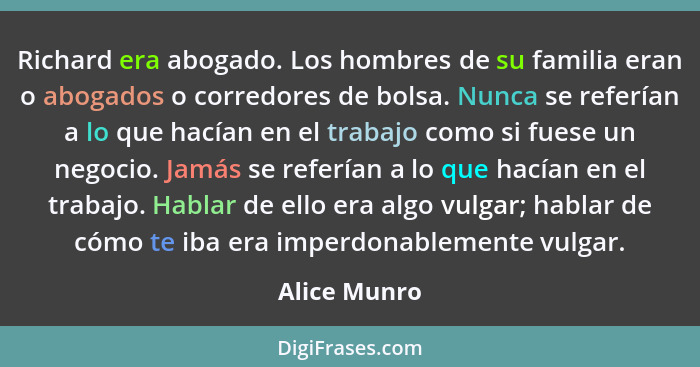 Richard era abogado. Los hombres de su familia eran o abogados o corredores de bolsa. Nunca se referían a lo que hacían en el trabajo como si fuese un negocio. Jamás se referían a lo que hacían en el trabajo. Hablar de ello era algo vulgar; hablar de cómo te iba era imperdonablemente vulgar.

Alice Munro

DigiFrases.com